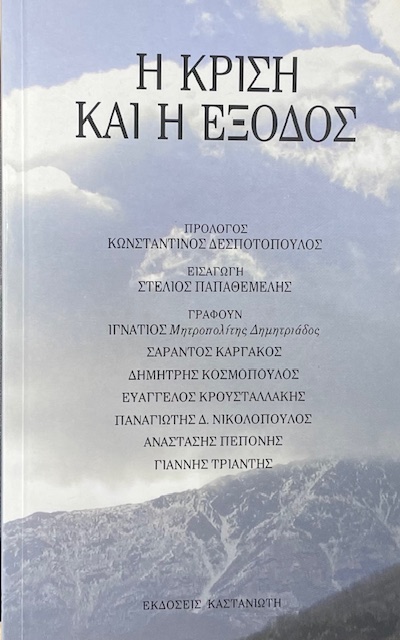 Η ΚΡΙΣΗ
ΚΑΙ Η ΕΞΟΔΟΣ

ΠΡΟΛΟΓΟΣ
ΚΩΝΣΤΑΝΤΙΝΟΣ ΔΕΣΠΟΤΟΠΟΥΛΟΣ

ΕΙΣΑΓΩΓΗ
ΣΤΕΛΙΟΣ ΠΑΠΑΘΕΜΕΛΗΣ

ΓΡΑΦΟΥΝ
ΙΓΝΑΤΙΟΣ Μητροπολίτης Δημητριάδος
ΣΑΡΑΝΤΟΣ ΚΑΡΓΑΚΟΣ
ΔΗΜΗΤΡΗΣ ΚΟΣΜΟΠΟΥΛΟΣ
ΕΥΑΓΓΕΛΟΣ ΚΡΟΥΣΤΑΛΛΑΚΗΣ
ΠΑΝΑΓΙΩΤΗΣ Δ. ΝΙΚΟΛΟΠΟΥΛΟΣ
ΑΝΑΣΤΑΣΗΣ ΠΕΠΟΝΗΣ
ΓΙΑΝΝΗΣ ΤΡΙΑΝΤΗΣ

ΕΚΔΟΣΕΙΣ ΚΑΣΤΑΝΙΩΤΗ